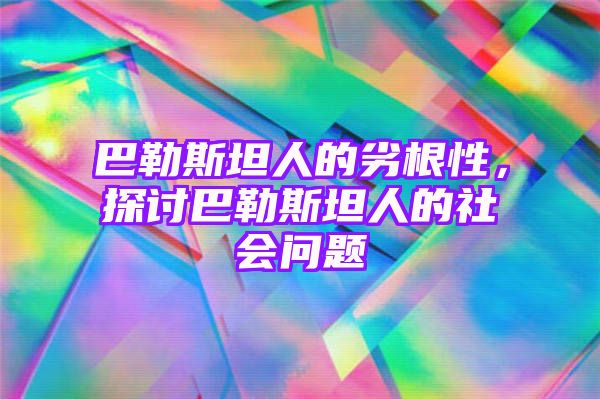 巴勒斯坦人的劣根性，探讨巴勒斯坦人的社会问题